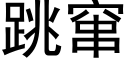 跳窜